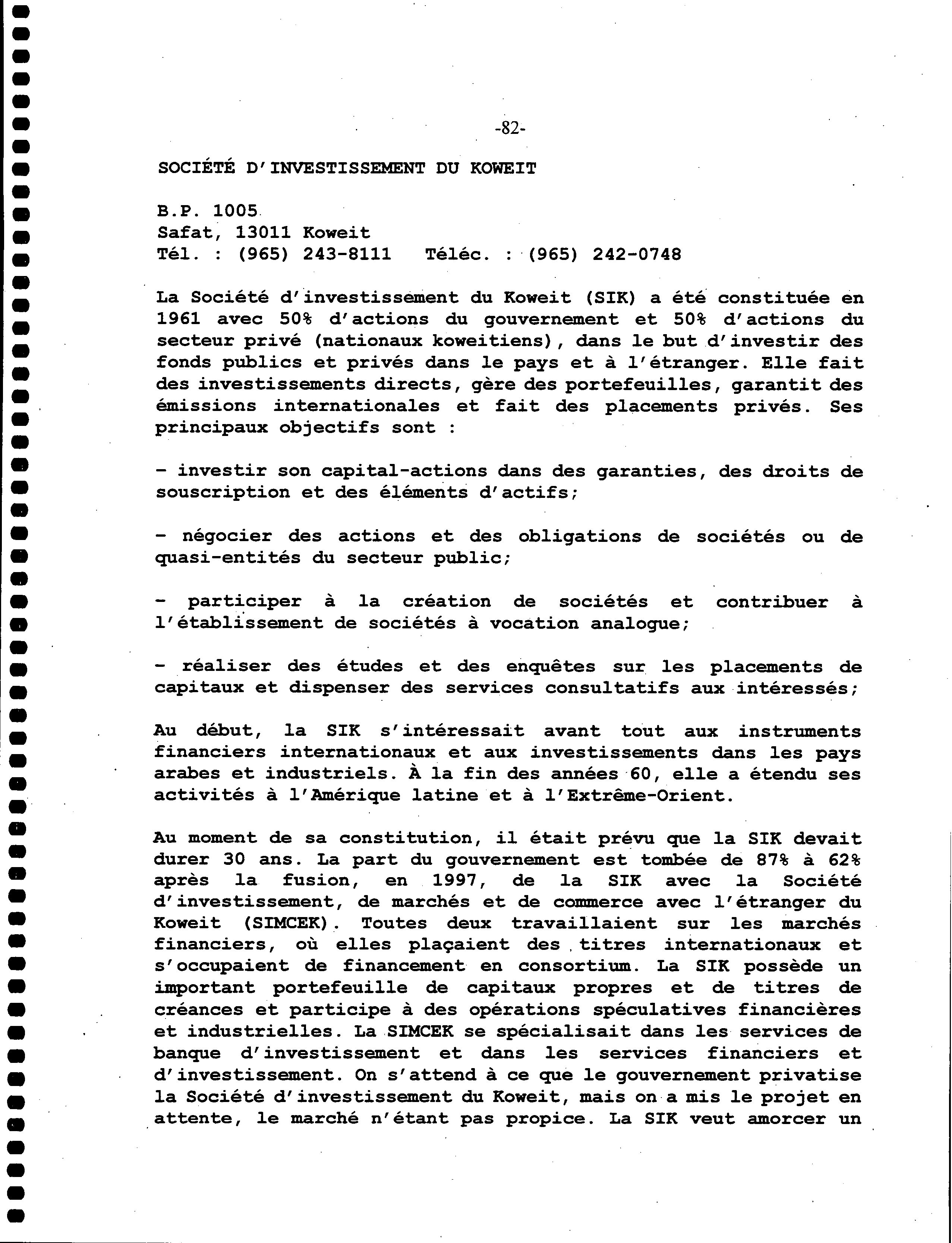 -82-

SOCIÉTÉ D'INVESTISSEMENT DU KOWEIT

B.P. 1005
Safat, 13011 Koweit
Tél. : (965) 243-8111   Téléc. : (965) 242-0748

La Société d'investissement du Koweit (SIK) a été constituée en 1961 avec 50% d'actions du gouvernement et 50% d'actions du secteur privé (nationaux koweitiens), dans le but d'investir des fonds publics et privés dans le pays et à l'étranger. Elle fait des investissements directs, gère des portefeuilles, garantit des émissions internationales et fait des placements privés. Ses principaux objectifs sont :

- investir son capital-actions dans des garanties, des droits de souscription et des éléments d'actifs;

- négocier des actions et des obligations de sociétés ou de quasi-entités du secteur public;

- participer à la création de sociétés et contribuer à l'établissement de sociétés à vocation analogue;

- réaliser des études et des enquêtes sur les placements de capitaux et dispenser des services consultatifs aux intéressés;

Au début, la SIK s'intéressait avant tout aux instruments financiers internationaux et aux investissements dans les pays arabes et industriels. À la fin des années 60, elle a étendu ses activités à l'Amérique latine et à l'Extrême-Orient.

Au moment de sa constitution, il était prévu que la SIK devait durer 30 ans. La part du gouvernement est tombée de 87% à 62% après la fusion, en 1997, de la SIK avec la Société d'investissement, de marchés et de commerce avec l'étranger du Koweit (SIMCEK). Toutes deux travaillaient sur les marchés financiers, où elles plaçaient des titres internationaux et s'occupaient de financement en consortium. La SIK possède un important portefeuille de capitaux propres et de titres de créances et participe à des opérations spéculatives financières et industrielles. La SIMCEK se spécialisait dans les services de banque d'investissement et dans les services financiers et d'investissement. On s'attend à ce que le gouvernement privatise la Société d'investissement du Koweit, mais on a mis le projet en attente, le marché n'étant pas propice. La SIK veut amorcer un